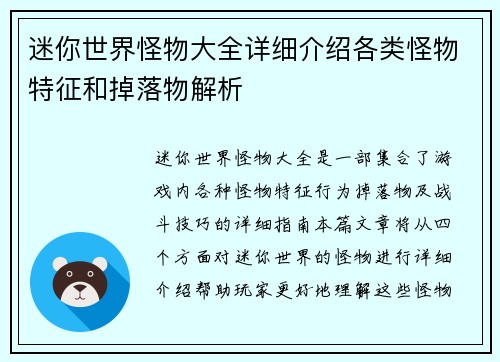 迷你世界怪物大全详细介绍各类怪物特征和掉落物解析

迷你世界怪物大全是一部集合了游戏内各种怪物特征行为掉落物及战斗技巧的详细指南本篇文章将从四个方面对迷你世界的怪物进行详细介绍帮助玩家更好地理解这些怪物